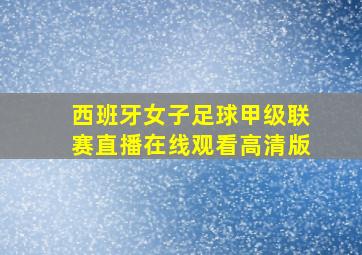 西班牙女子足球甲级联赛直播在线观看高清版